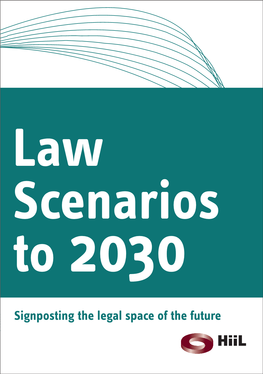 Law Scenarios to 2030

Signposting the legal space of the future

HiiL